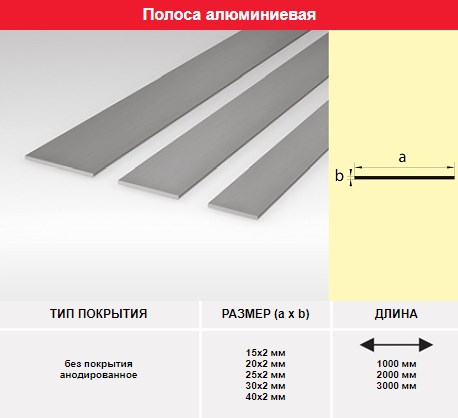 Полоса алюминиевая

a

b

| ТИП ПОКРЫТИЯ | РАЗМЕР (a x b) | ДЛИНА |
|---|---|---|
| без покрытия анодированное | 15x2 мм 20x2 мм 25x2 мм 30x2 мм 40x2 мм | 1000 мм 2000 мм 3000 мм |